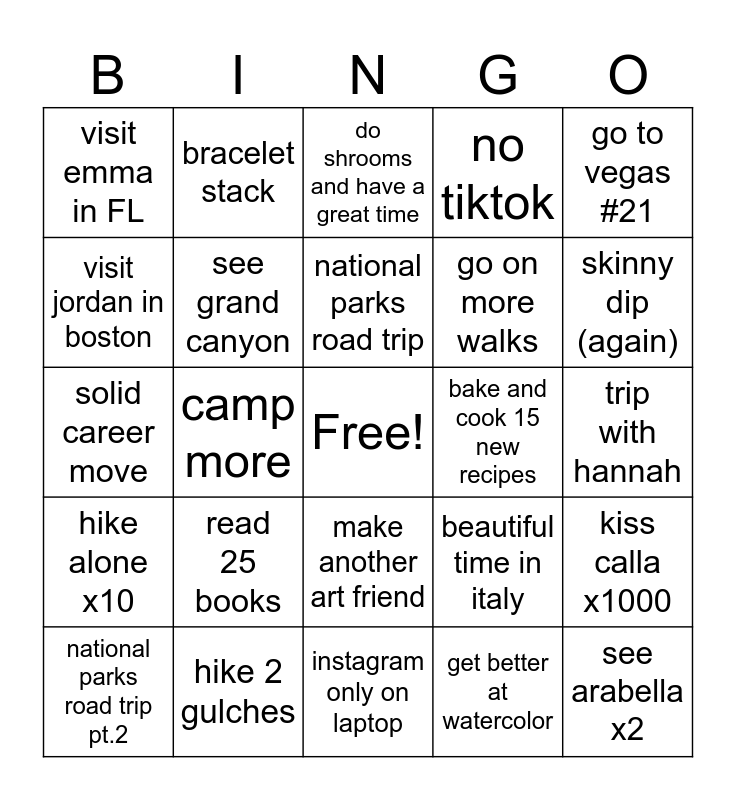 | B | I | N | G | O |
|---|---|---|---|---|
| visit emma in FL | bracelet stack | do shrooms and have a great time | no tiktok | go to vegas #21 |
| visit jordan in boston | see grand canyon | national parks road trip | go on more walks | skinny dip (again) |
| solid career move | camp more | Free! | bake and cook 15 new recipes | trip with hannah |
| hike alone x10 | read 25 books | make another art friend | beautiful time in italy | kiss calla x1000 |
| national parks road trip pt.2 | hike 2 gulches | instagram only on laptop | get better at watercolor | see arabella x2 |